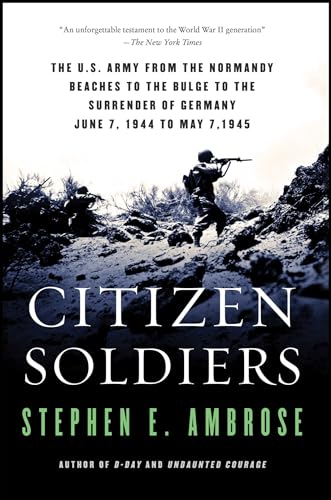 "An unforgettable testament to the World War II generation"
—The New York Times

THE U.S. ARMY FROM THE NORMANDY BEACHES TO THE BULGE TO THE SURRENDER OF GERMANY
JUNE 7, 1944 TO MAY 7,1945

CITIZEN SOLDIERS

STEPHEN E. AMBROSE

AUTHOR OF D-DAY AND UNDAUNTED COURAGE